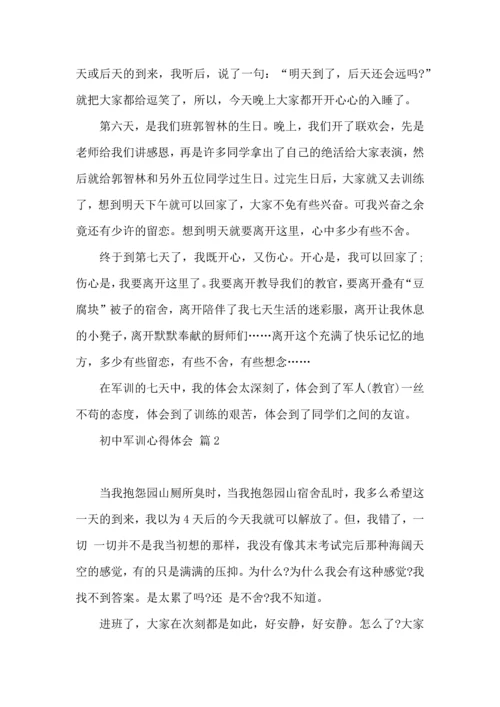 天或后天的到来，我听后，说了一句：“明天到了，后天还会远吗?”就把大家都给逗笑了，所以，今天晚上大家都开开心心的入睡了。

第六天，是我们班郭智林的生日。晚上，我们开了联欢会，先是老师给我们讲感恩，再是许多同学拿出了自己的绝活给大家表演，然后就给郭智林和另外五位同学过生日。过完生日后，大家就又去训练了，想到明天下午就可以回家了，大家不免有些兴奋。可我兴奋之余竟还有少许的留恋。想到明天就要离开这里，心中多少有些不舍。

终于到第七天了，我既开心，又伤心。开心是，我可以回家了;伤心是，我要离开这里了。我要离开教导我们的教官，要离开叠有“豆腐块”被子的宿舍，离开陪伴了我七天生活的迷彩服，离开让我休息的小凳子，离开默默奉献的厨师们……离开这个充满了快乐记忆的地方，多少有些留恋，有些不舍，有些想念……

在军训的七天中，我的体会太深刻了，体会到了军人(教官)一丝不苟的态度，体会到了训练的艰苦，体会到了同学们之间的友谊。

初中军训心得体会 篇2

当我抱怨园山厕所臭时，当我抱怨园山宿舍乱时，我多么希望这一天的到来，我以为4天后的今天我就可以解放了。但，我错了，一切 一切并不是我当初想的那样，我没有像其末考试完后那种海阔天空的感觉，有的只是满满的压抑。为什么?为什么我会有这种感觉?我找不到答案。是太累了吗?还 是不舍?我不知道。

进班了，大家在次刻都是如此，好安静，好安静。怎么了?大家